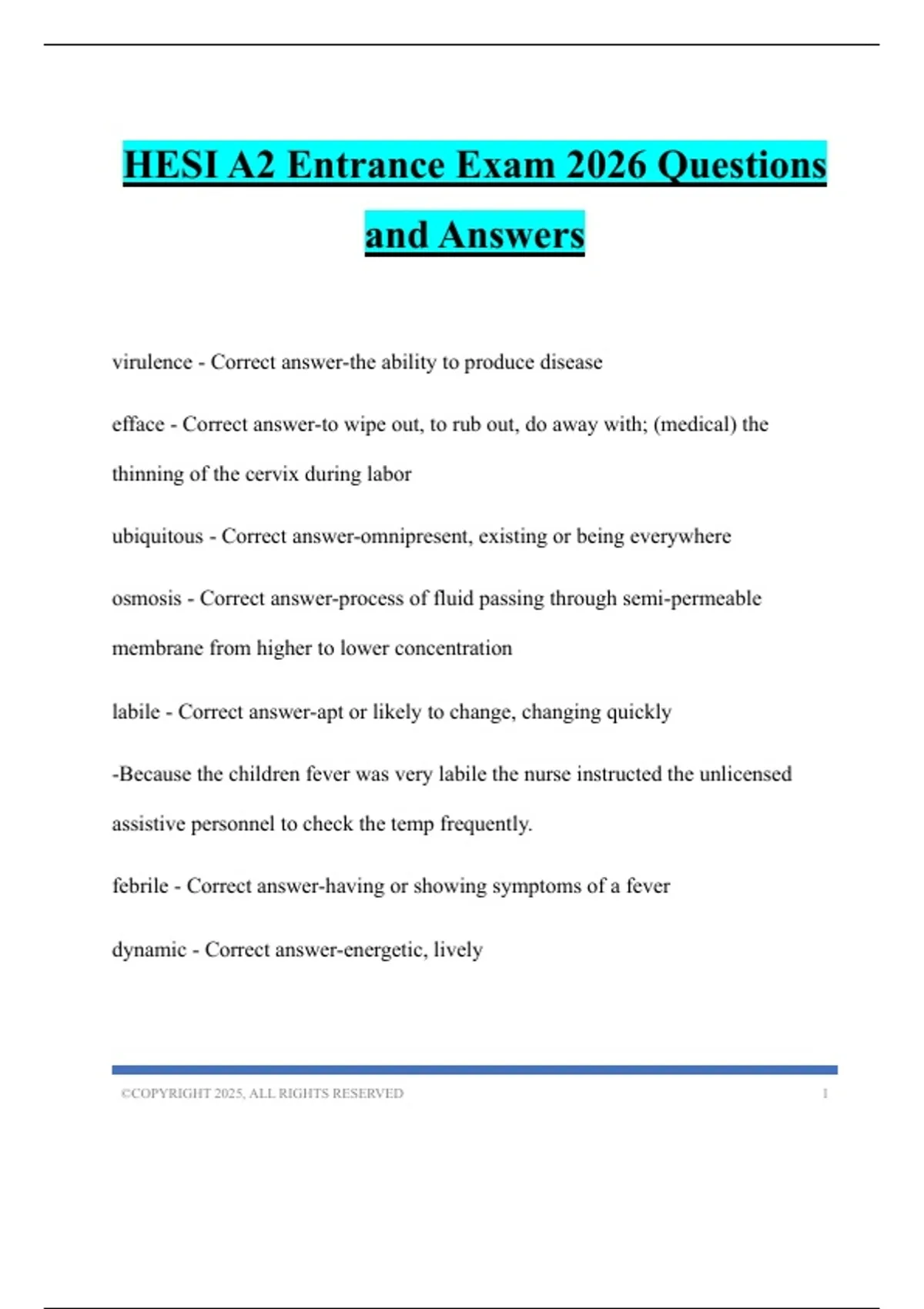 HESI A2 Entrance Exam 2026 Questions and Answers

virulence - Correct answer-the ability to produce disease

efface - Correct answer-to wipe out, to rub out, do away with; (medical) the thinning of the cervix during labor

ubiquitous - Correct answer-omnipresent, existing or being everywhere

osmosis - Correct answer-process of fluid passing through semi-permeable membrane from higher to lower concentration

labile - Correct answer-apt or likely to change, changing quickly

-Because the children fever was very labile the nurse instructed the unlicensed assistive personnel to check the temp frequently.

febrile - Correct answer-having or showing symptoms of a fever

dynamic - Correct answer-energetic, lively

©COPYRIGHT 2025, ALL RIGHTS RESERVED 1